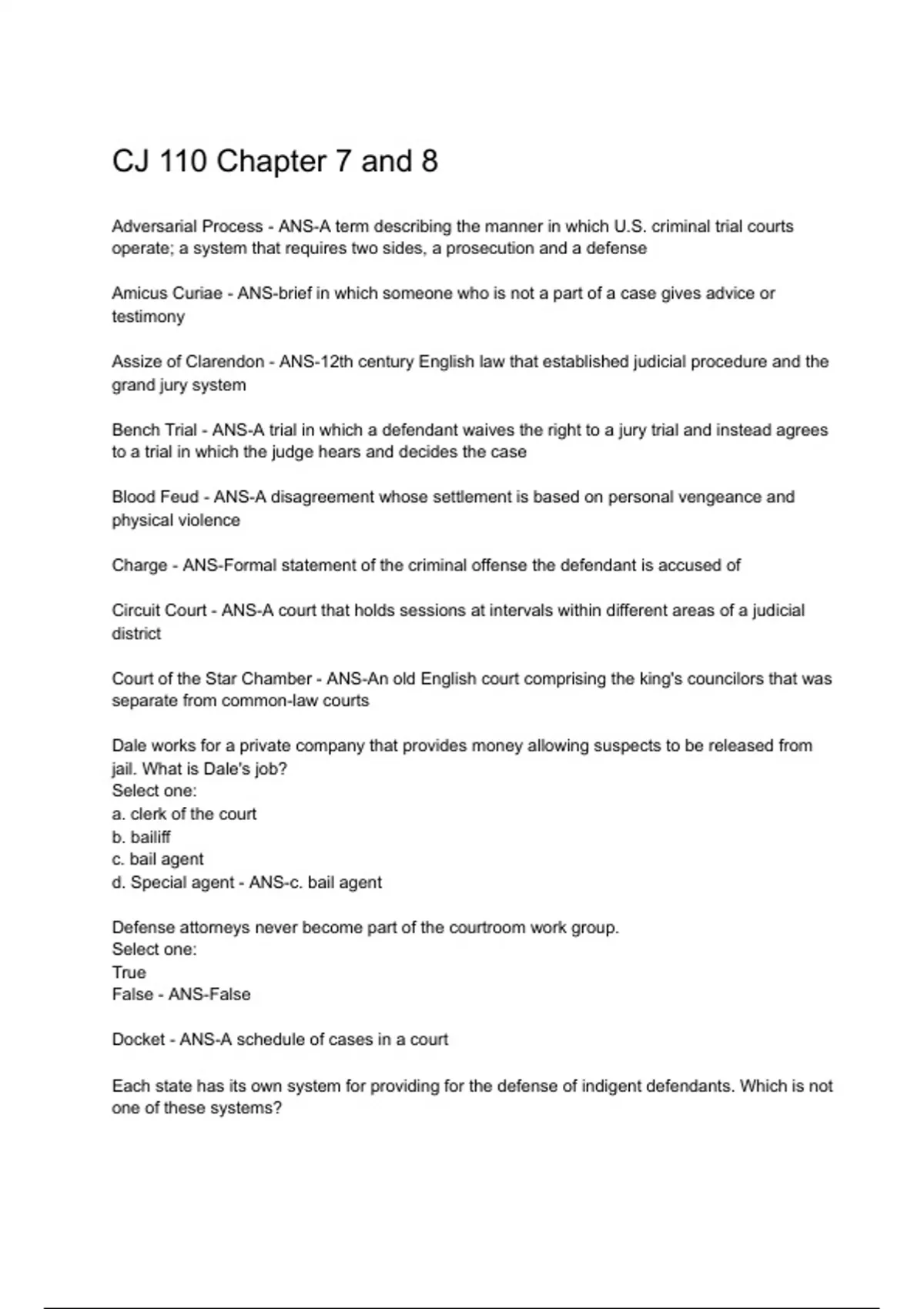 CJ 110 Chapter 7 and 8

Adversarial Process - ANS-A term describing the manner in which U.S. criminal trial courts operate; a system that requires two sides, a prosecution and a defense

Amicus Curiae - ANS-brief in which someone who is not a part of a case gives advice or testimony

Assize of Clarendon - ANS-12th century English law that established judicial procedure and the grand jury system

Bench Trial - ANS-A trial in which a defendant waives the right to a jury trial and instead agrees to a trial in which the judge hears and decides the case

Blood Feud - ANS-A disagreement whose settlement is based on personal vengeance and physical violence

Charge - ANS-Formal statement of the criminal offense the defendant is accused of

Circuit Court - ANS-A court that holds sessions at intervals within different areas of a judicial district

Court of the Star Chamber - ANS-An old English court comprising the king's councilors that was separate from common-law courts

Dale works for a private company that provides money allowing suspects to be released from jail. What is Dale's job?
Select one:
a. clerk of the court
b. bailiff
c. bail agent
d. Special agent - ANS-c. bail agent

Defense attorneys never become part of the courtroom work group.
Select one:
True
False - ANS-False

Docket - ANS-A schedule of cases in a court

Each state has its own system for providing for the defense of indigent defendants. Which is not one of these systems?